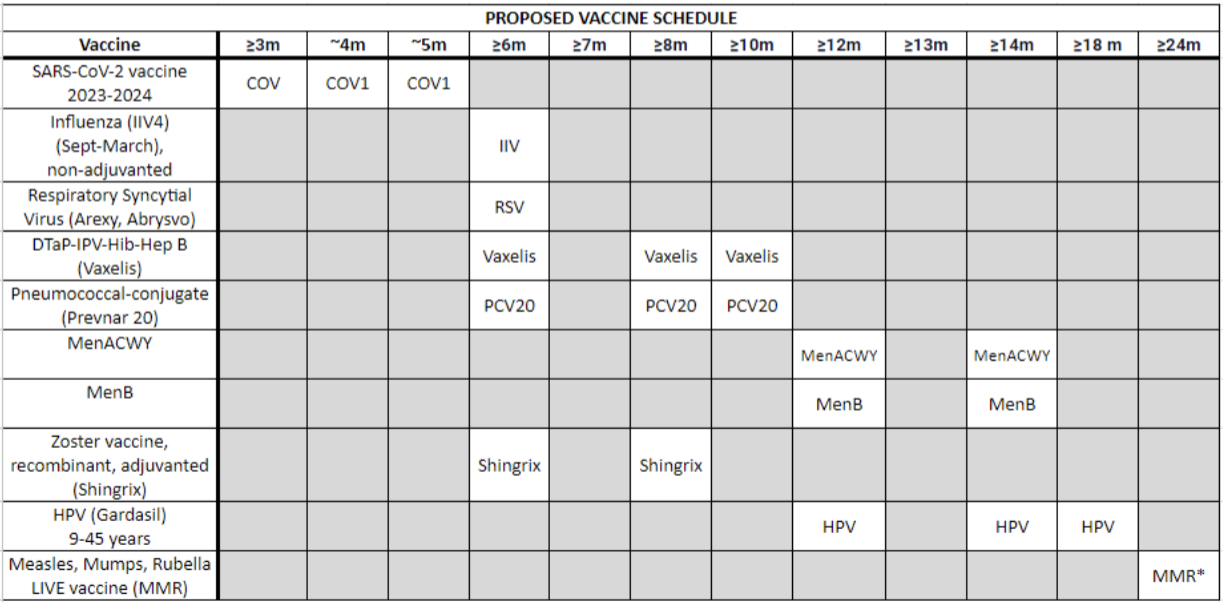 PROPOSED VACCINE SCHEDULE

| Vaccine | ≥3m | ~4m | ~5m | ≥6m | ≥7m | ≥8m | ≥10m | ≥12m | ≥13m | ≥14m | ≥18 m | ≥24m |
|---|---|---|---|---|---|---|---|---|---|---|---|---|
| SARS-CoV-2 vaccine 2023-2024 | COV | COV1 | COV1 | | | | | | | | | |
| Influenza (IIV4) (Sept-March), non-adjuvanted | | | | IIV | | | | | | | | |
| Respiratory Syncytial Virus (Arexy, Abrysvo) | | | | RSV | | | | | | | | |
| DTaP-IPV-Hib-Hep B (Vaxelis) | | | | Vaxelis | | Vaxelis | Vaxelis | | | | | |
| Pneumococcal-conjugate (Prevnar 20) | | | | PCV20 | | PCV20 | PCV20 | | | | | |
| MenACWY | | | | | | | | MenACWY | | MenACWY | | |
| MenB | | | | | | | | MenB | | MenB | | |
| Zoster vaccine, recombinant, adjuvanted (Shingrix) | | | | Shingrix | | Shingrix | | | | | | |
| HPV (Gardasil) 9-45 years | | | | | | | | HPV | | HPV | HPV | |
| Measles, Mumps, Rubella LIVE vaccine (MMR) | | | | | | | | | | | | MMR* |